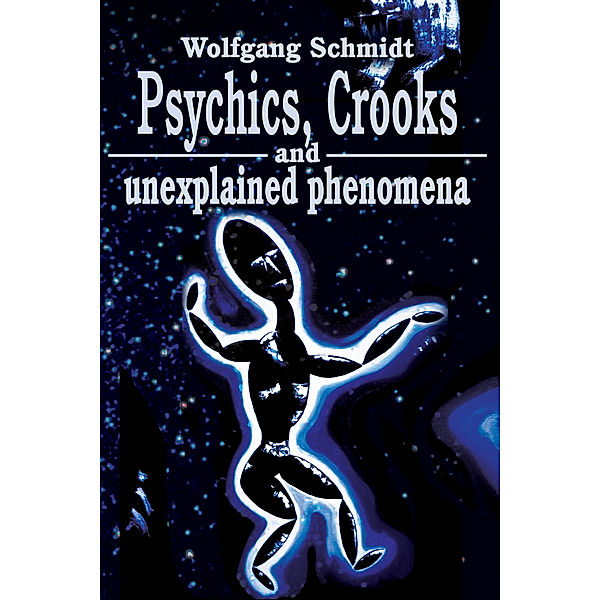 Wolfgang Schmidt

Psychics, Crooks and unexplained phenomena